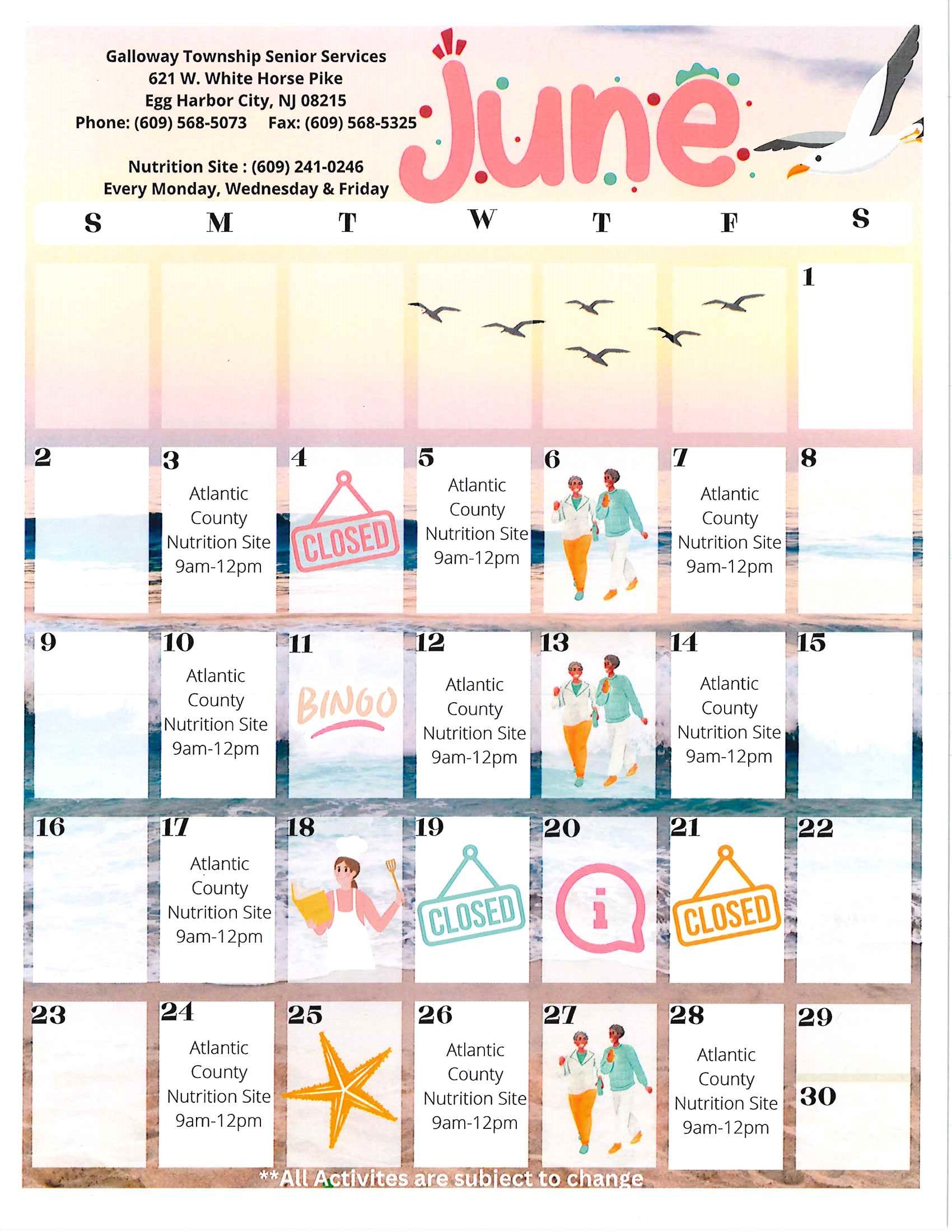 Galloway Township Senior Services
621 W. White Horse Pike
Egg Harbor City, NJ 08215
Phone: (609) 568-5073 Fax: (609) 568-5325

Nutrition Site : (609) 241-0246
Every Monday, Wednesday & Friday

June

| S | M | T | W | T | F | S |
|---|---|---|---|---|---|---|
| | | | | | | 1 |
| 2 | 3 Atlantic County Nutrition Site 9am-12pm | 4 CLOSED | 5 Atlantic County Nutrition Site 9am-12pm | 6 | 7 Atlantic County Nutrition Site 9am-12pm | 8 |
| 9 | 10 Atlantic County Nutrition Site 9am-12pm | 11 BINGO | 12 Atlantic County Nutrition Site 9am-12pm | 13 | 14 Atlantic County Nutrition Site 9am-12pm | 15 |
| 16 | 17 Atlantic County Nutrition Site 9am-12pm | 18 | 19 CLOSED | 20 i | 21 CLOSED | 22 |
| 23 | 24 Atlantic County Nutrition Site 9am-12pm | 25 | 26 Atlantic County Nutrition Site 9am-12pm | 27 | 28 Atlantic County Nutrition Site 9am-12pm | 29 30 |

**All Activites are subject to change